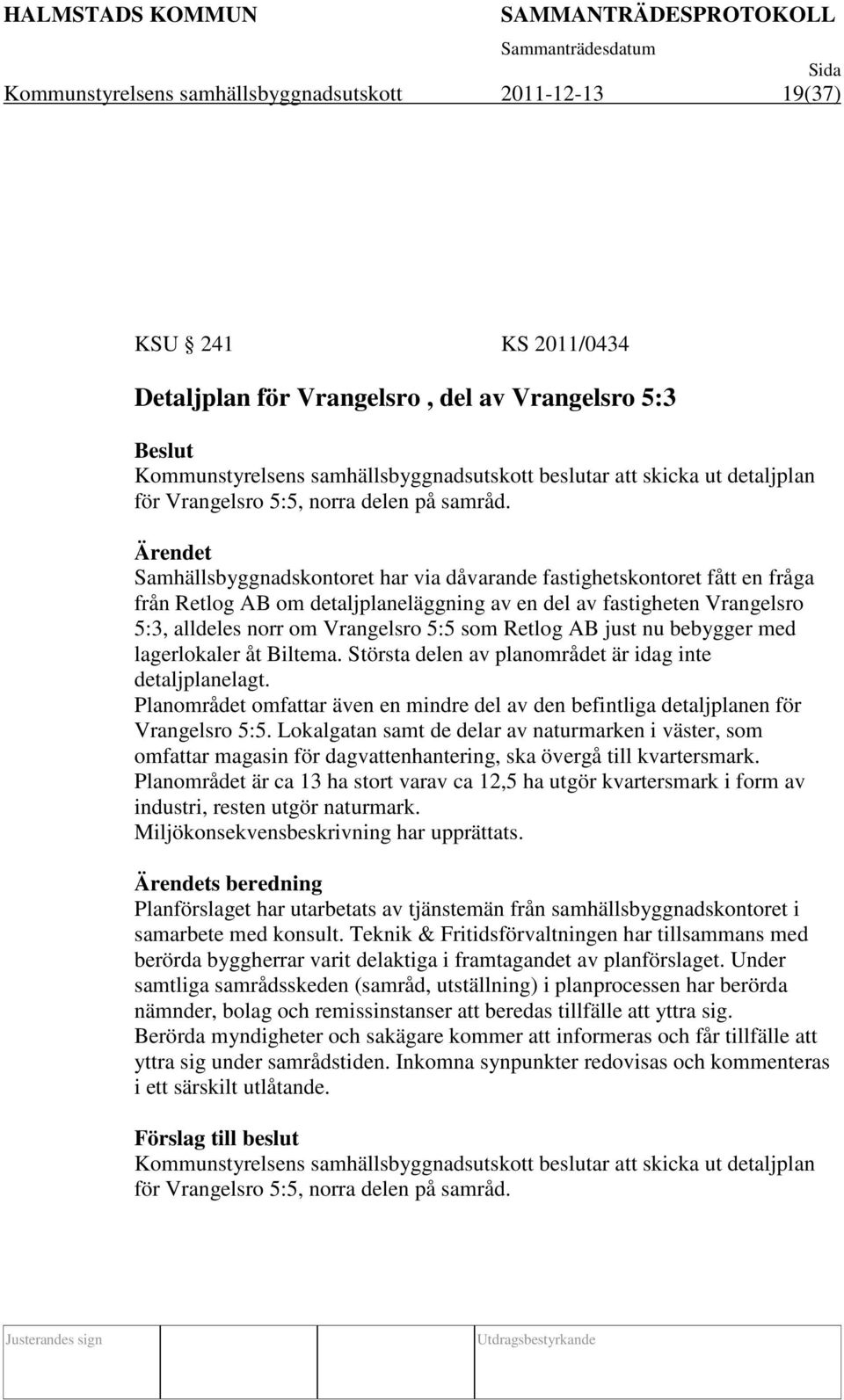 HALMSTADS KOMMUN SAMMANTRÄDESPROTOKOLL
Sammanträdesdatum
Sida
Kommunstyrelsens samhällsbyggnadsutskott 2011-12-13 19(37)

KSU § 241 KS 2011/0434

Detaljplan för Vrangelsro , del av Vrangelsro 5:3

Beslut
Kommunstyrelsens samhällsbyggnadsutskott beslutar att skicka ut detaljplan för Vrangelsro 5:5, norra delen på samråd.

Ärendet
Samhällsbyggnadskontoret har via dåvarande fastighetskontoret fått en fråga från Retlog AB om detaljplaneläggning av en del av fastigheten Vrangelsro 5:3, alldeles norr om Vrangelsro 5:5 som Retlog AB just nu bebygger med lagerlokaler åt Biltema. Största delen av planområdet är idag inte detaljplanelagt.
Planområdet omfattar även en mindre del av den befintliga detaljplanen för Vrangelsro 5:5. Lokalgatan samt de delar av naturmarken i väster, som omfattar magasin för dagvattenhantering, ska övergå till kvartersmark.
Planområdet är ca 13 ha stort varav ca 12,5 ha utgör kvartersmark i form av industri, resten utgör naturmark.
Miljökonsekvensbeskrivning har upprättats.

Ärendets beredning
Planförslaget har utarbetats av tjänstemän från samhällsbyggnadskontoret i samarbete med konsult. Teknik & Fritidsförvaltningen har tillsammans med berörda byggherrar varit delaktiga i framtagandet av planförslaget. Under samtliga samrådsskeden (samråd, utställning) i planprocessen har berörda nämnder, bolag och remissinstanser att beredas tillfälle att yttra sig.
Berörda myndigheter och sakägare kommer att informeras och får tillfälle att yttra sig under samrådstiden. Inkomna synpunkter redovisas och kommenteras i ett särskilt utlåtande.

Förslag till beslut
Kommunstyrelsens samhällsbyggnadsutskott beslutar att skicka ut detaljplan för Vrangelsro 5:5, norra delen på samråd.

Justerandes sign Utdragsbestyrkande